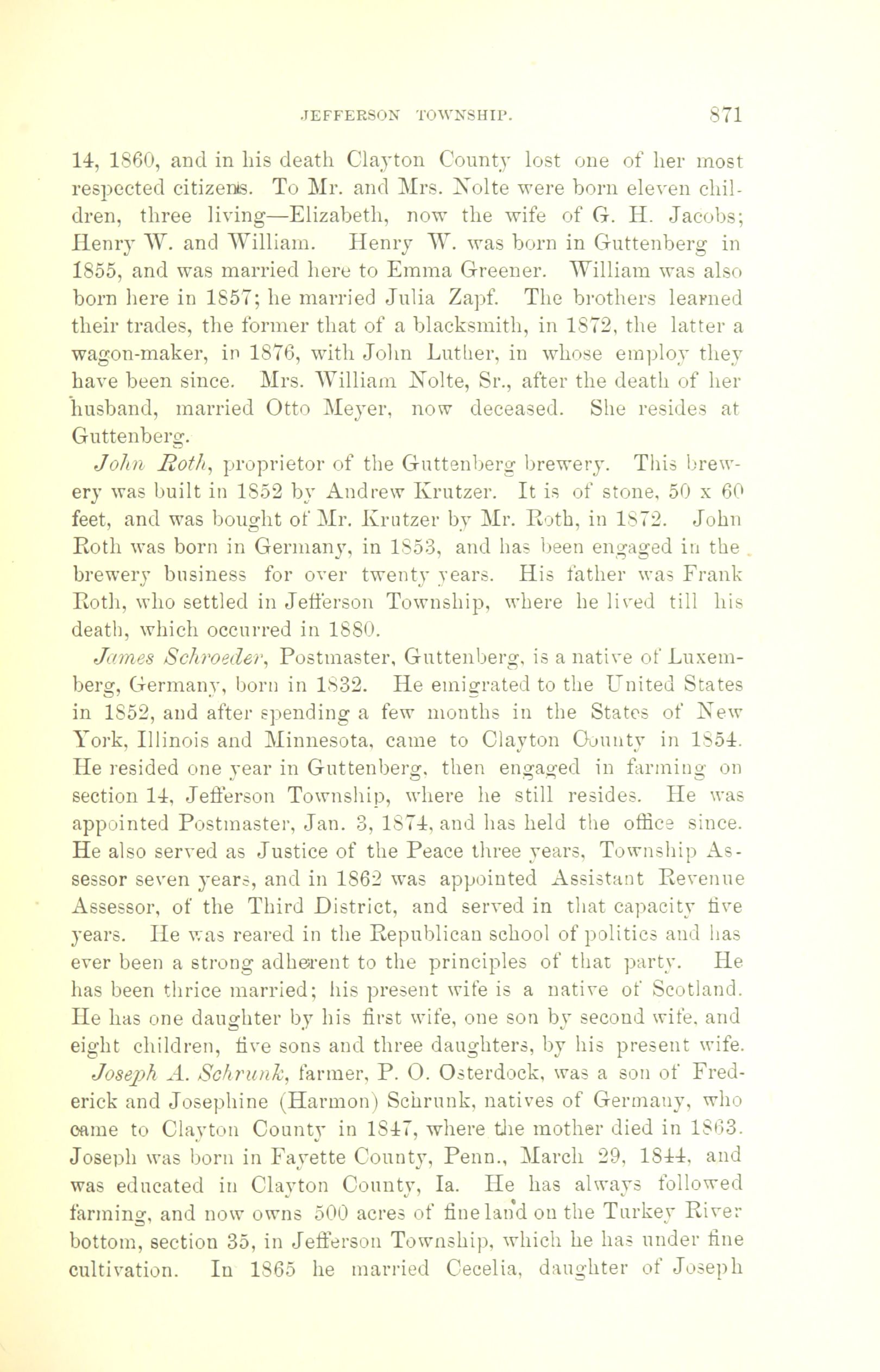 JEFFERSON TOWNSHIP. 871

14, 1860, and in his death Clayton County lost one of her most respected citizens. To Mr. and Mrs. Nolte were born eleven children, three living—Elizabeth, now the wife of G. H. Jacobs; Henry W. and William. Henry W. was born in Guttenberg in 1855, and was married here to Emma Greener. William was also born here in 1857; he married Julia Zapf. The brothers learned their trades, the former that of a blacksmith, in 1872, the latter a wagon-maker, in 1876, with John Luther, in whose employ they have been since. Mrs. William Nolte, Sr., after the death of her husband, married Otto Meyer, now deceased. She resides at Guttenberg.

John Roth, proprietor of the Guttenberg brewery. This brewery was built in 1852 by Andrew Krutzer. It is of stone, 50 x 60 feet, and was bought of Mr. Krutzer by Mr. Roth, in 1872. John Roth was born in Germany, in 1853, and has been engaged in the brewery business for over twenty years. His father was Frank Roth, who settled in Jefferson Township, where he lived till his death, which occurred in 1880.

James Schroeder, Postmaster, Guttenberg, is a native of Luxemberg, Germany, born in 1832. He emigrated to the United States in 1852, and after spending a few months in the States of New York, Illinois and Minnesota, came to Clayton County in 1854. He resided one year in Guttenberg, then engaged in farming on section 14, Jefferson Township, where he still resides. He was appointed Postmaster, Jan. 3, 1874, and has held the office since. He also served as Justice of the Peace three years, Township Assessor seven years, and in 1862 was appointed Assistant Revenue Assessor, of the Third District, and served in that capacity five years. He was reared in the Republican school of politics and has ever been a strong adherent to the principles of that party. He has been thrice married; his present wife is a native of Scotland. He has one daughter by his first wife, one son by second wife, and eight children, five sons and three daughters, by his present wife.

Joseph A. Schrunk, farmer, P. O. Osterdock, was a son of Frederick and Josephine (Harmon) Schrunk, natives of Germany, who came to Clayton County in 1847, where the mother died in 1863. Joseph was born in Fayette County, Penn., March 29, 1844, and was educated in Clayton County, Ia. He has always followed farming, and now owns 500 acres of fine land on the Turkey River bottom, section 35, in Jefferson Township, which he has under fine cultivation. In 1865 he married Cecelia, daughter of Joseph